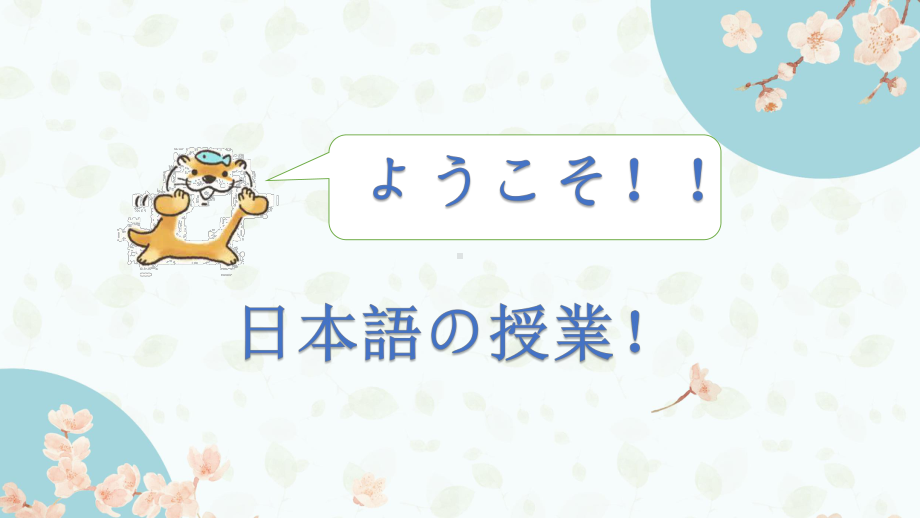 ようこそ！！

日本語の授業！